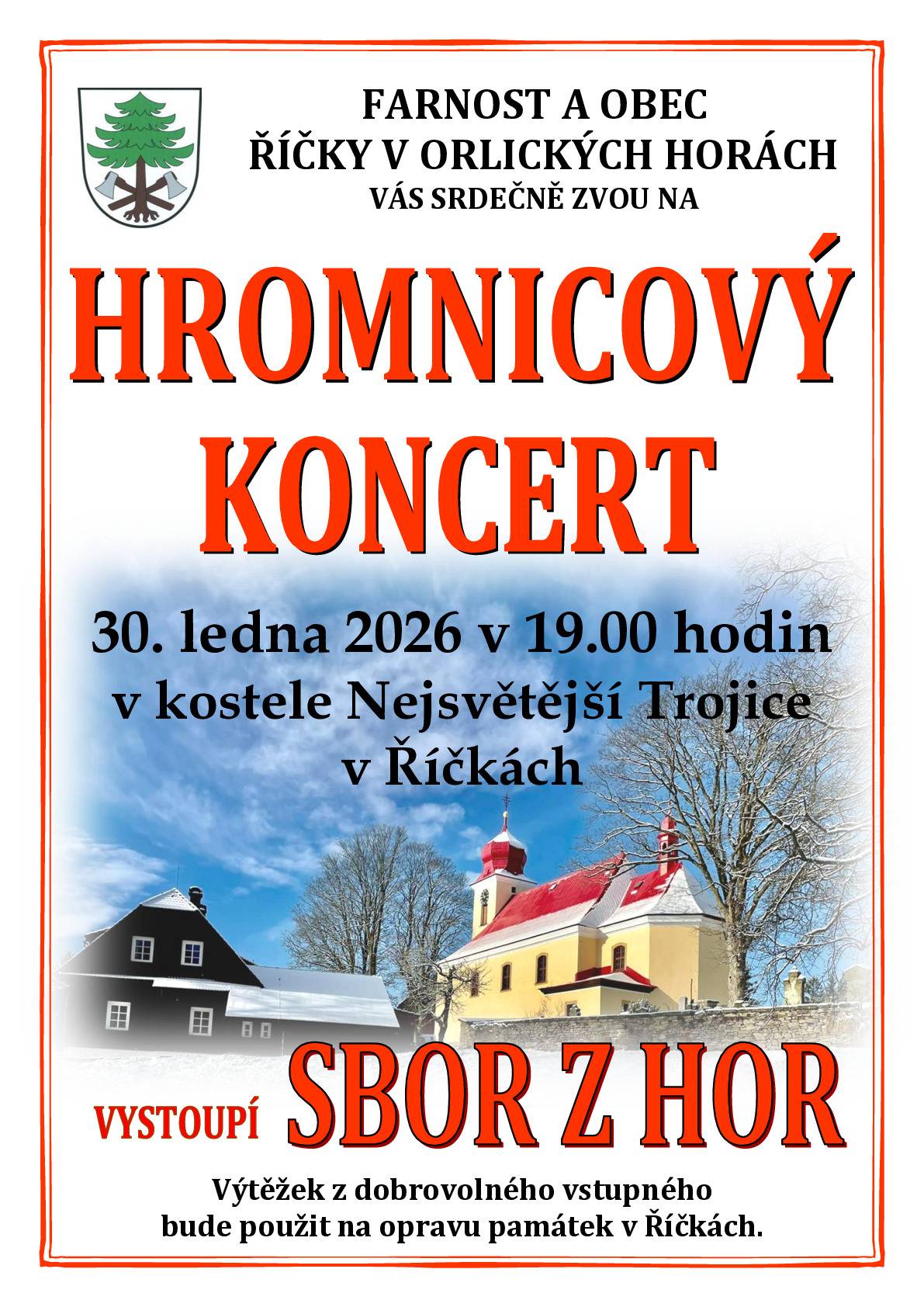 FARNOST A OBEC
ŘÍČKY V ORLICKÝCH HORÁCH
VÁS SRDEČNĚ ZVOU NA

HROMNICOVÝ
KONCERT

30. ledna 2026 v 19.00 hodin
v kostele Nejsvětější Trojice
v Říčkách

VYSTOUPÍ SBOR Z HOR

Výtěžek z dobrovolného vstupného
bude použit na opravu památek v Říčkách.